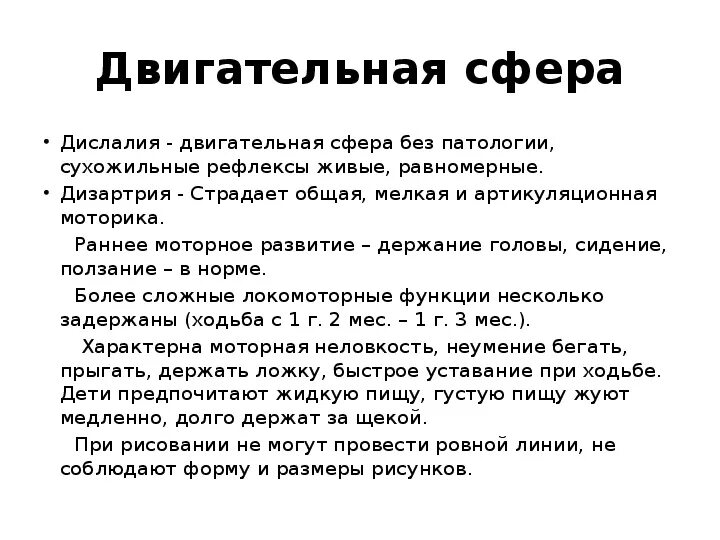 Двигательная сфера

• Дислалия - двигательная сфера без патологии, сухожильные рефлексы живые, равномерные.
• Дизартрия - Страдает общая, мелкая и артикуляционная моторика.

Раннее моторное развитие – держание головы, сидение, ползание – в норме.

Более сложные локомоторные функции несколько задержаны (ходьба с 1 г. 2 мес. – 1 г. 3 мес.).

Характерна моторная неловкость, неумение бегать, прыгать, держать ложку, быстрое уставание при ходьбе. Дети предпочитают жидкую пищу, густую пищу жуют медленно, долго держат за щекой.

При рисовании не могут провести ровной линии, не соблюдают форму и размеры рисунков.